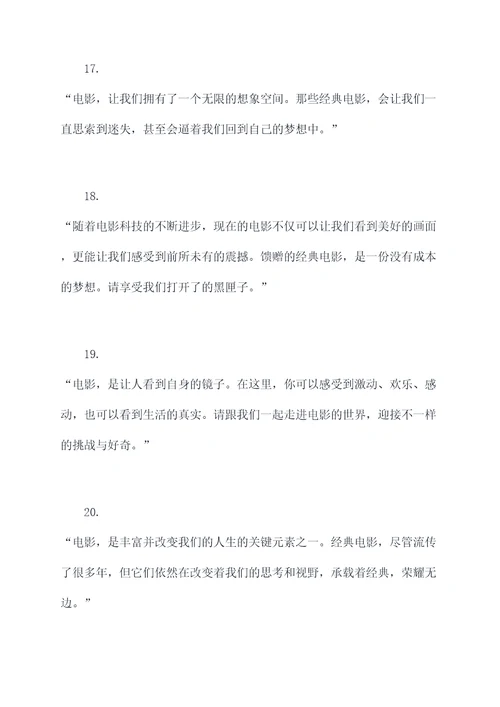 17.

“电影，让我们拥有了一个无限的想象空间。那些经典电影，会让我们一直思索到迷失，甚至会逼着我们回到自己的梦想中。”

18.

“随着电影科技的不断进步，现在的电影不仅可以让我们看到美好的画面，更能让我们感受到前所未有的震撼。馈赠的经典电影，是一份没有成本的梦想。请享受我们打开了的黑匣子。”

19.

“电影，是让人看到自身的镜子。在这里，你可以感受到激动、欢乐、感动，也可以看到生活的真实。请跟我们一起走进电影的世界，迎接不一样的挑战与好奇。”

20.

“电影，是丰富并改变我们的人生的关键元素之一。经典电影，尽管流传了很多年，但它们依然在改变着我们的思考和视野，承载着经典，荣耀无边。”